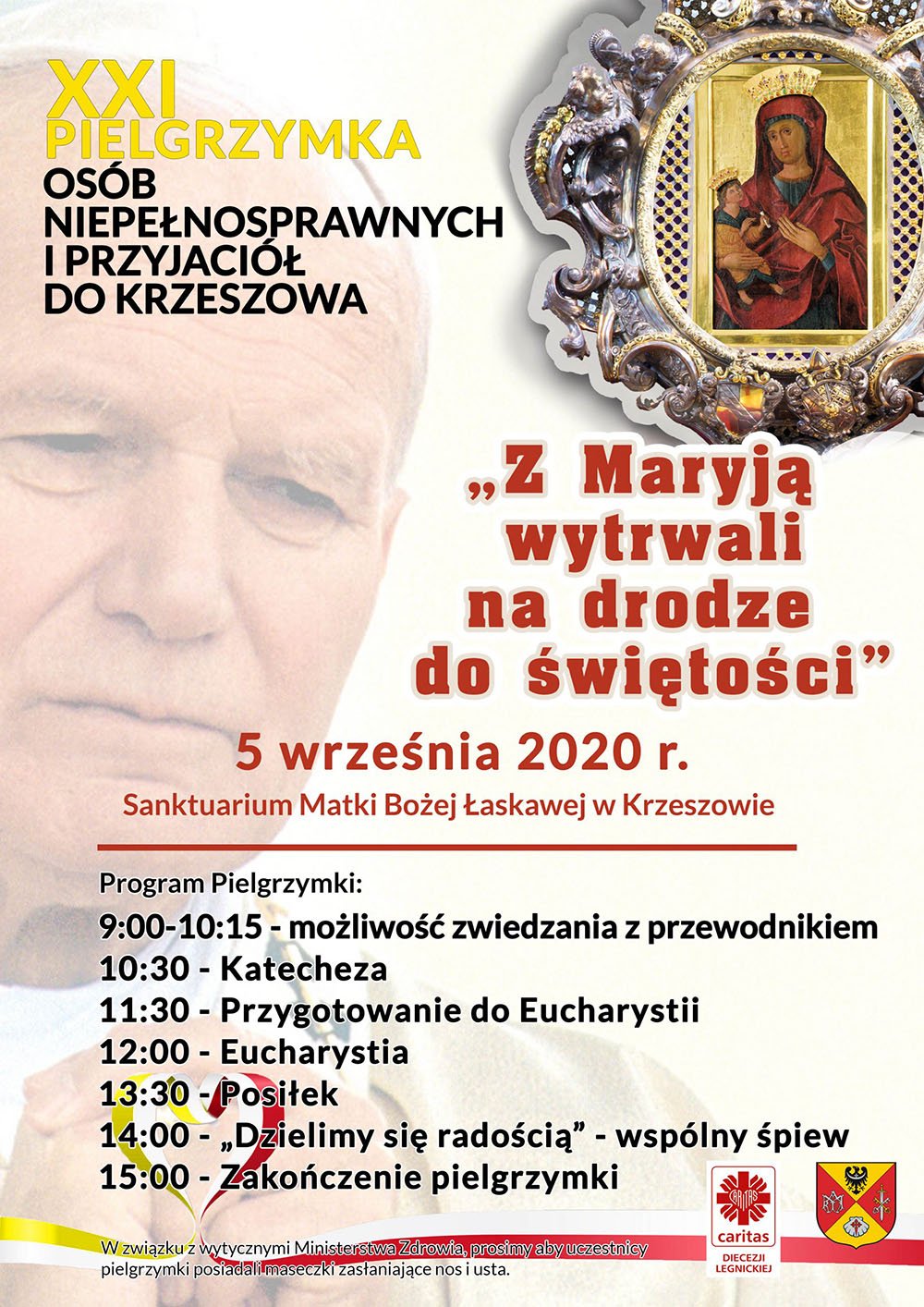 XXI PIELGRZYMKA
OSÓB NIEPEŁNOSPRAWNYCH I PRZYJACIÓŁ DO KRZESZOWA

„Z Maryją wytrwali na drodze do świętości”

5 września 2020 r.

Sanktuarium Matki Bożej Łaskawej w Krzeszowie

Program Pielgrzymki:
9:00-10:15 - możliwość zwiedzania z przewodnikiem
10:30 - Katecheza
11:30 - Przygotowanie do Eucharystii
12:00 - Eucharystia
13:30 - Posiłek
14:00 - „Dzielimy się radością” - wspólny śpiew
15:00 - Zakończenie pielgrzymki

W związku z wytycznymi Ministerstwa Zdrowia, prosimy aby uczestnicy pielgrzymki posiadali maseczki zasłaniające nos i usta.

CARITAS
caritas
DIECEZJI LEGNICKIEJ